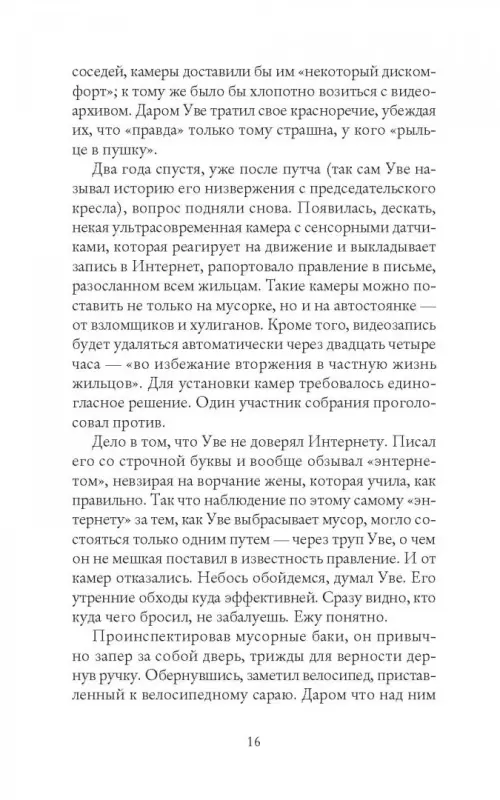 соседей, камеры доставили бы им «некоторый дискомфорт»; к тому же было бы хлопотно возиться с видеоархивом. Даром Уве тратил свое красноречие, убеждая их, что «правда» только тому страшна, у кого «рыльце в пушку».

Два года спустя, уже после путча (так сам Уве называл историю его низвержения с председательского кресла), вопрос подняли снова. Появилась, дескать, некая ультрасовременная камера с сенсорными датчиками, которая реагирует на движение и выкладывает запись в Интернет, рапортовало правление в письме, разосланном всем жильцам. Такие камеры можно поставить не только на мусорке, но и на автостоянке — от взломщиков и хулиганов. Кроме того, видеозапись будет удаляться автоматически через двадцать четыре часа — «во избежание вторжения в частную жизнь жильцов». Для установки камер требовалось единогласное решение. Один участник собрания проголосовал против.

Дело в том, что Уве не доверял Интернету. Писал его со строчной буквы и вообще обзывал «энтернетом», невзирая на ворчание жены, которая учила, как правильно. Так что наблюдение по этому самому «энтернету» за тем, как Уве выбрасывает мусор, могло состояться только одним путем — через труп Уве, о чем он не мешкая поставил в известность правление. И от камер отказались. Небось обойдемся, думал Уве. Его утренние обходы куда эффективней. Сразу видно, кто куда чего бросил, не забалуешь. Ежу понятно.

Проинспектировав мусорные баки, он привычно запер за собой дверь, трижды для верности дернув ручку. Обернувшись, заметил велосипед, приставленный к велосипедному сараю. Даром что над ним

16